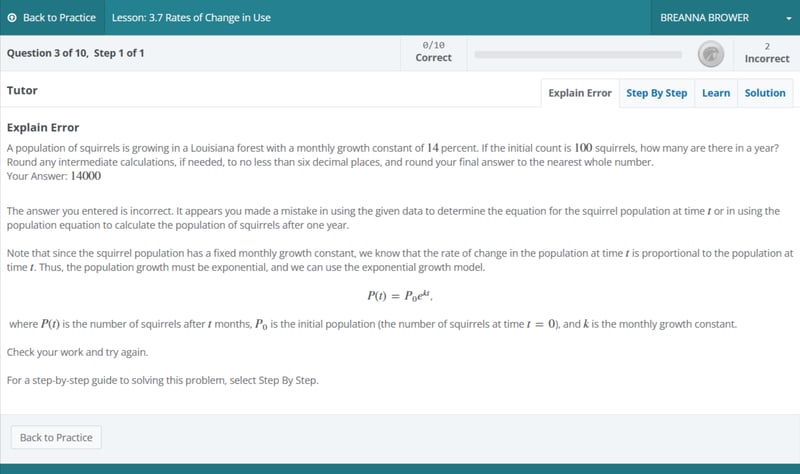 Back to Practice  Lesson: 3.7 Rates of Change in Use  BREANNA BROWER

Question 3 of 10, Step 1 of 1

0/10
Correct

2
Incorrect

Tutor

Explain Error  Step By Step  Learn  Solution

Explain Error

A population of squirrels is growing in a Louisiana forest with a monthly growth constant of $14$ percent. If the initial count is $100$ squirrels, how many are there in a year? Round any intermediate calculations, if needed, to no less than six decimal places, and round your final answer to the nearest whole number.
Your Answer: $14000$

The answer you entered is incorrect. It appears you made a mistake in using the given data to determine the equation for the squirrel population at time $t$ or in using the population equation to calculate the population of squirrels after one year.

Note that since the squirrel population has a fixed monthly growth constant, we know that the rate of change in the population at time $t$ is proportional to the population at time $t$. Thus, the population growth must be exponential, and we can use the exponential growth model.

$P(t) = P_0e^{kt}$,

where $P(t)$ is the number of squirrels after $t$ months, $P_0$ is the initial population (the number of squirrels at time $t = 0$), and $k$ is the monthly growth constant.

Check your work and try again.

For a step-by-step guide to solving this problem, select Step By Step.

Back to Practice